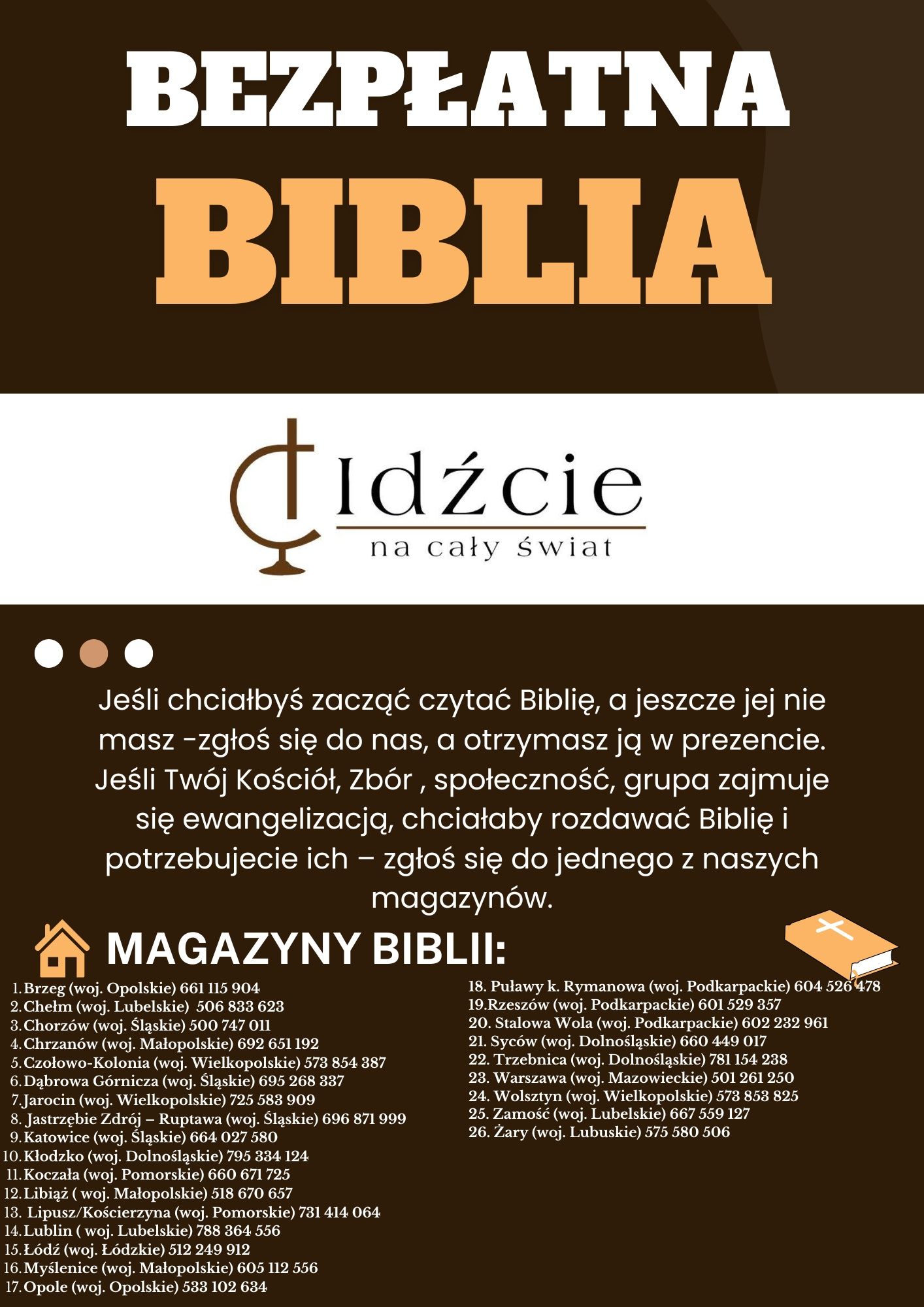 BEZPŁATNA
BIBLIA

Idźcie
na cały świat

Jeśli chciałbyś zacząć czytać Biblię, a jeszcze jej nie masz -zgłoś się do nas, a otrzymasz ją w prezencie. Jeśli Twój Kościół, Zbór , społeczność, grupa zajmuje się ewangelizacją, chciałaby rozdawać Biblię i potrzebujecie ich – zgłoś się do jednego z naszych magazynów.

MAGAZYNY BIBLII:

1. Brzeg (woj. Opolskie) 661 115 904
2. Chełm (woj. Lubelskie) 506 833 623
3. Chorzów (woj. Śląskie) 500 747 011
4. Chrzanów (woj. Małopolskie) 692 651 192
5. Czołowo-Kolonia (woj. Wielkopolskie) 573 854 387
6. Dąbrowa Górnicza (woj. Śląskie) 695 268 337
7. Jarocin (woj. Wielkopolskie) 725 583 909
8. Jastrzębie Zdrój – Ruptawa (woj. Śląskie) 696 871 999
9. Katowice (woj. Śląskie) 664 027 580
10. Kłodzko (woj. Dolnośląskie) 795 334 124
11. Koczała (woj. Pomorskie) 660 671 725
12. Libiąż ( woj. Małopolskie) 518 670 657
13. Lipusz/Kościerzyna (woj. Pomorskie) 731 414 064
14. Lublin ( woj. Lubelskie) 788 364 556
15. Łódź (woj. Łódzkie) 512 249 912
16. Myślenice (woj. Małopolskie) 605 112 556
17. Opole (woj. Opolskie) 533 102 634

18. Puławy k. Rymanowa (woj. Podkarpackie) 604 526 478
19.Rzeszów (woj. Podkarpackie) 601 529 357
20. Stalowa Wola (woj. Podkarpackie) 602 232 961
21. Syców (woj. Dolnośląskie) 660 449 017
22. Trzebnica (woj. Dolnośląskie) 781 154 238
23. Warszawa (woj. Mazowieckie) 501 261 250
24. Wolsztyn (woj. Wielkopolskie) 573 853 825
25. Zamość (woj. Lubelskie) 667 559 127
26. Żary (woj. Lubuskie) 575 580 506